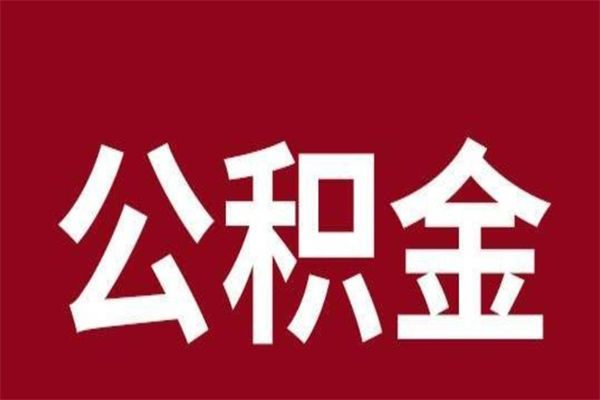 公积金